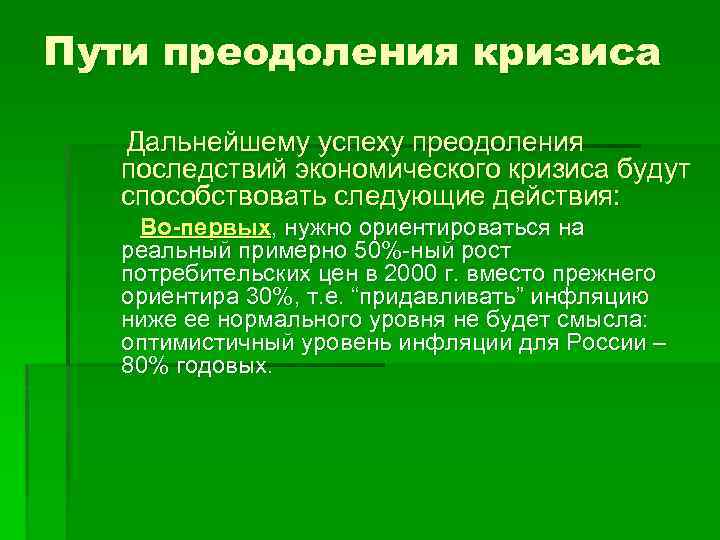 Пути преодоления кризиса

Дальнейшему успеху преодоления последствий экономического кризиса будут способствовать следующие действия:

Во-первых, нужно ориентироваться на реальный примерно 50%-ный рост потребительских цен в 2000 г. вместо прежнего ориентира 30%, т.е. "придавливать" инфляцию ниже ее нормального уровня не будет смысла: оптимистичный уровень инфляции для России – 80% годовых.